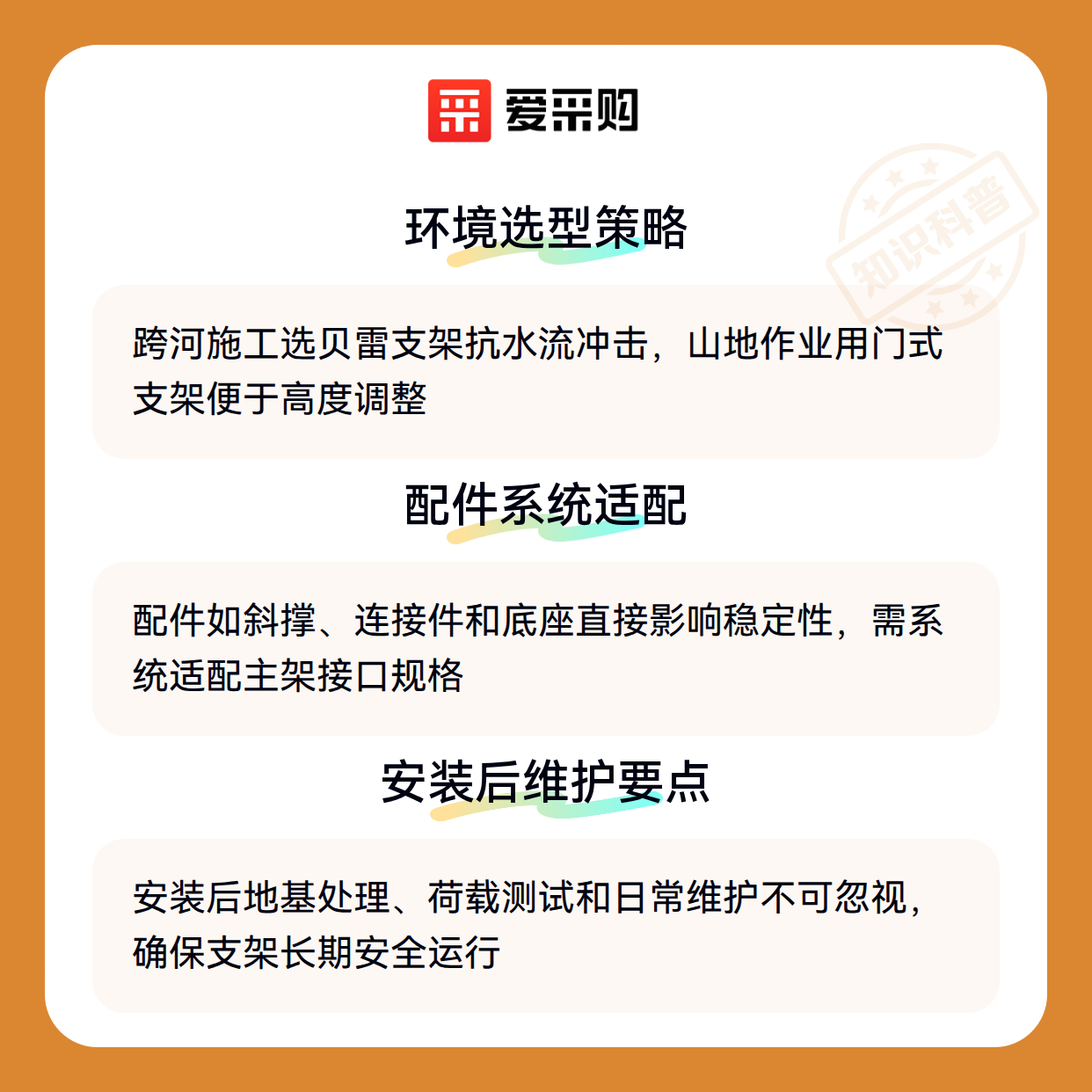 爱采购

环境选型策略

跨河施工选贝雷支架抗水流冲击，山地作业用门式支架便于高度调整

配件系统适配

配件如斜撑、连接件和底座直接影响稳定性，需系统适配主架接口规格

安装后维护要点

安装后地基处理、荷载测试和日常维护不可忽视，确保支架长期安全运行

知识科普